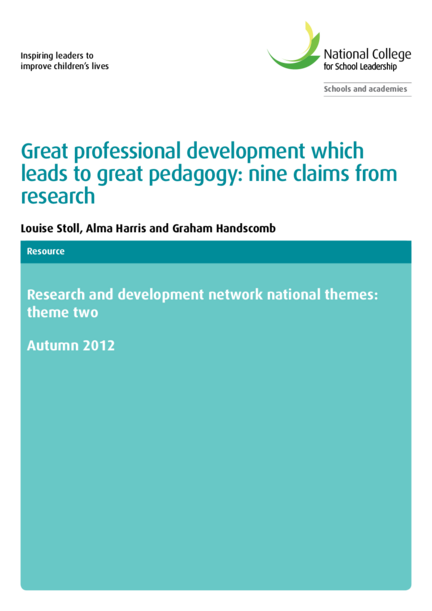 Inspiring leaders to improve children's lives

National College for School Leadership

Schools and academies

Great professional development which leads to great pedagogy: nine claims from research

Louise Stoll, Alma Harris and Graham Handscomb

Resource

Research and development network national themes: theme two

Autumn 2012